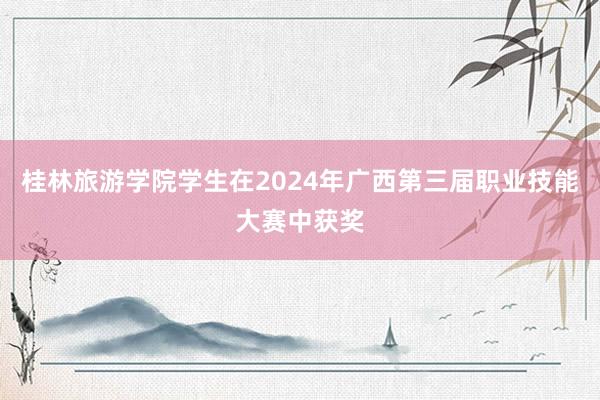 桂林旅游学院学生在2024年广西第三届职业技能大赛中获奖